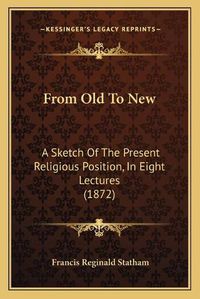 —KESSINGER'S LEGACY REPRINTS—

From Old To New

A Sketch Of The Present Religious Position, In Eight Lectures (1872)

Francis Reginald Statham